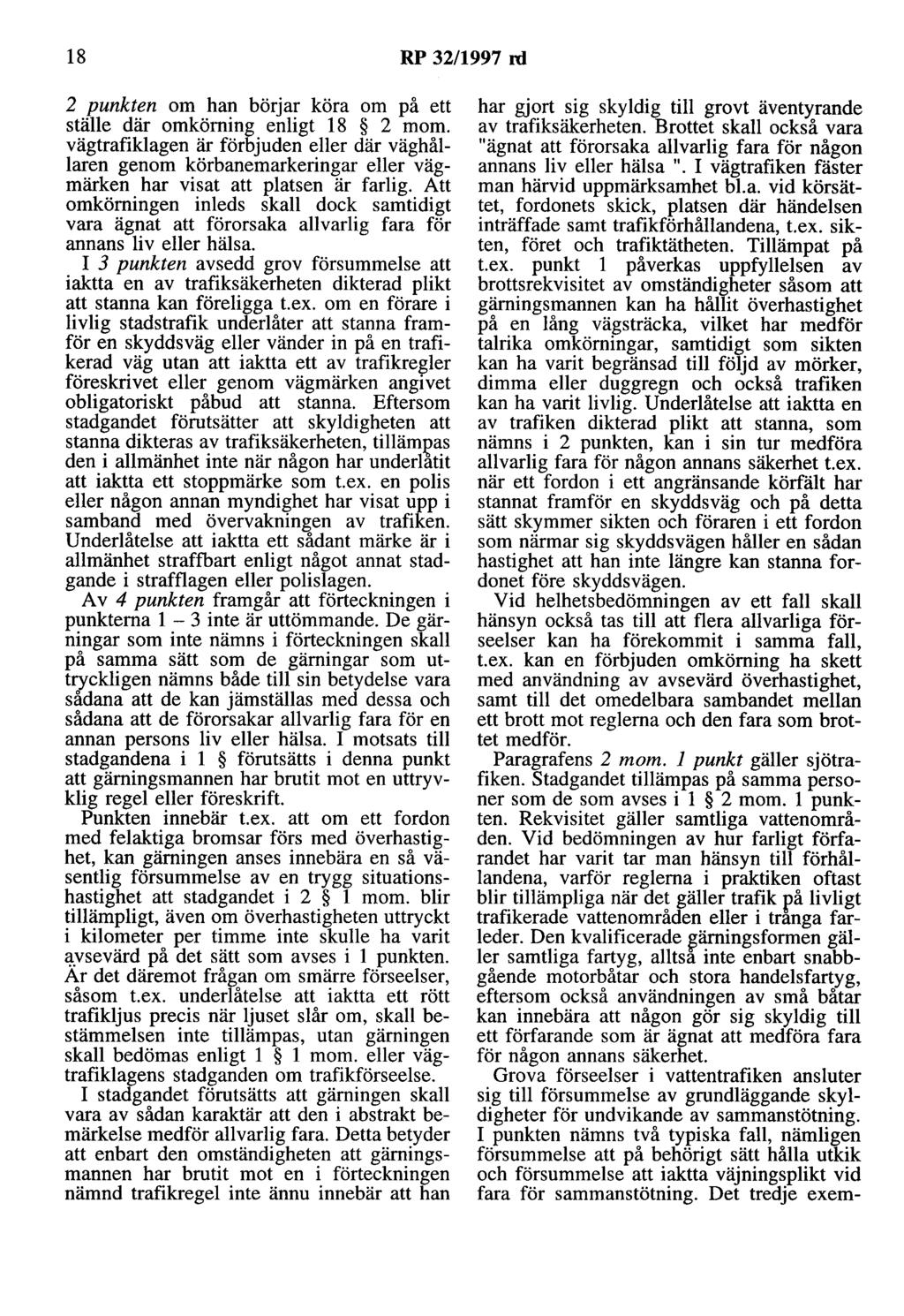 18 RP 32/1997 rd

2 punkten om han börjar köra om på ett ställe där omkörning enligt 18 § 2 mom. vägtrafiklagen är förbjuden eller där väghållaren genom körbanemarkeringar eller vägmärken har visat att platsen är farlig. Att omkörningen inleds skall dock samtidigt vara ägnat att förorsaka allvarlig fara för annans liv eller hälsa.

I 3 punkten avsedd grov försummelse att iaktta en av trafiksäkerheten dikterad plikt att stanna kan föreligga t.ex. om en förare i livlig stadstrafik underlåter att stanna framför en skyddsväg eller vänder in på en trafikerad väg utan att iaktta ett av trafikregler föreskrivet eller genom vägmärken angivet obligatoriskt påbud att stanna. Eftersom stadgandet förutsätter att skyldigheten att stanna dikteras av trafiksäkerheten, tillämpas den i allmänhet inte när någon har underlåtit att iaktta ett stoppmärke som t.ex. en polis eller någon annan myndighet har visat upp i samband med övervakningen av trafiken. Underlåtelse att iaktta ett sådant märke är i allmänhet straffbart enligt något annat stadgande i strafflagen eller polislagen.

Av 4 punkten framgår att förteckningen i punkterna 1 – 3 inte är uttömmande. De gärningar som inte nämns i förteckningen skall på samma sätt som de gärningar som uttryckligen nämns både till sin betydelse vara sådana att de kan jämställas med dessa och sådana att de förorsakar allvarlig fara för en annan persons liv eller hälsa. I motsats till stadgandena i 1 § förutsätts i denna punkt att gärningsmannen har brutit mot en uttryvklig regel eller föreskrift.

Punkten innebär t.ex. att om ett fordon med felaktiga bromsar förs med överhastighet, kan gärningen anses innebära en så väsentlig försummelse av en trygg situationshastighet att stadgandet i 2 § 1 mom. blir tillämpligt, även om överhastigheten uttryckt i kilometer per timme inte skulle ha varit avsevärd på det sätt som avses i 1 punkten. Är det däremot frågan om smärre förseelser, såsom t.ex. underlåtelse att iaktta ett rött trafikljus precis när ljuset slår om, skall bestämmelsen inte tillämpas, utan gärningen skall bedömas enligt 1 § 1 mom. eller vägtrafiklagens stadganden om trafikförseelse.

I stadgandet förutsätts att gärningen skall vara av sådan karaktär att den i abstrakt bemärkelse medför allvarlig fara. Detta betyder att enbart den omständigheten att gärningsmannen har brutit mot en i förteckningen nämnd trafikregel inte ännu innebär att han har gjort sig skyldig till grovt äventyrande av trafiksäkerheten. Brottet skall också vara "ägnat att förorsaka allvarlig fara för någon annans liv eller hälsa ". I vägtrafiken fäster man härvid uppmärksamhet bl.a. vid körsättet, fordonets skick, platsen där händelsen inträffade samt trafikförhållandena, t.ex. sikten, föret och trafiktätheten. Tillämpat på t.ex. punkt 1 påverkas uppfyllelsen av brottsrekvisitet av omständigheter såsom att gärningsmannen kan ha hållit överhastighet på en lång vägsträcka, vilket har medför talrika omkörningar, samtidigt som sikten kan ha varit begränsad till följd av mörker, dimma eller duggregn och också trafiken kan ha varit livlig. Underlåtelse att iaktta en av trafiken dikterad plikt att stanna, som nämns i 2 punkten, kan i sin tur medföra allvarlig fara för någon annans säkerhet t.ex. när ett fordon i ett angränsande körfält har stannat framför en skyddsväg och på detta sätt skymmer sikten och föraren i ett fordon som närmar sig skyddsvägen håller en sådan hastighet att han inte längre kan stanna fordonet före skyddsvägen.

Vid helhetsbedömningen av ett fall skall hänsyn också tas till att flera allvarliga förseelser kan ha förekommit i samma fall, t.ex. kan en förbjuden omkörning ha skett med användning av avsevärd överhastighet, samt till det omedelbara sambandet mellan ett brott mot reglerna och den fara som brottet medför.

Paragrafens 2 mom. 1 punkt gäller sjötrafiken. Stadgandet tillämpas på samma personer som de som avses i 1 § 2 mom. 1 punkten. Rekvisitet gäller samtliga vattenområden. Vid bedömningen av hur farligt förfarandet har varit tar man hänsyn till förhållandena, varför reglerna i praktiken oftast blir tillämpliga när det gäller trafik på livligt trafikerade vattenområden eller i trånga farleder. Den kvalificerade gärningsformen gäller samtliga fartyg, alltså inte enbart snabbgående motorbåtar och stora handelsfartyg, eftersom också användningen av små båtar kan innebära att någon gör sig skyldig till ett förfarande som är ägnat att medföra fara för någon annans säkerhet.

Grova förseelser i vattentrafiken ansluter sig till försummelse av grundläggande skyldigheter för undvikande av sammanstötning. I punkten nämns två typiska fall, nämligen försummelse att på behörigt sätt hålla utkik och försummelse att iaktta väjningsplikt vid fara för sammanstötning. Det tredje exem-